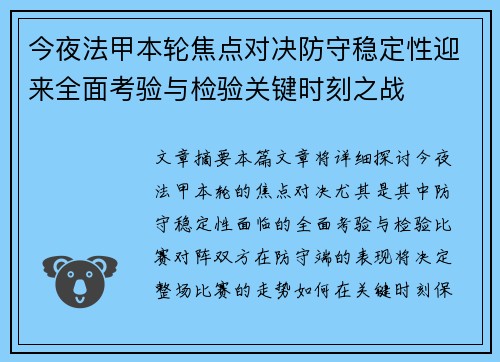 今夜法甲本轮焦点对决防守稳定性迎来全面考验与检验关键时刻之战

文章摘要本篇文章将详细探讨今夜法甲本轮的焦点对决尤其是其中防守稳定性面临的全面考验与检验比赛对阵双方在防守端的表现将决定整场比赛的走势如何在关键时刻保